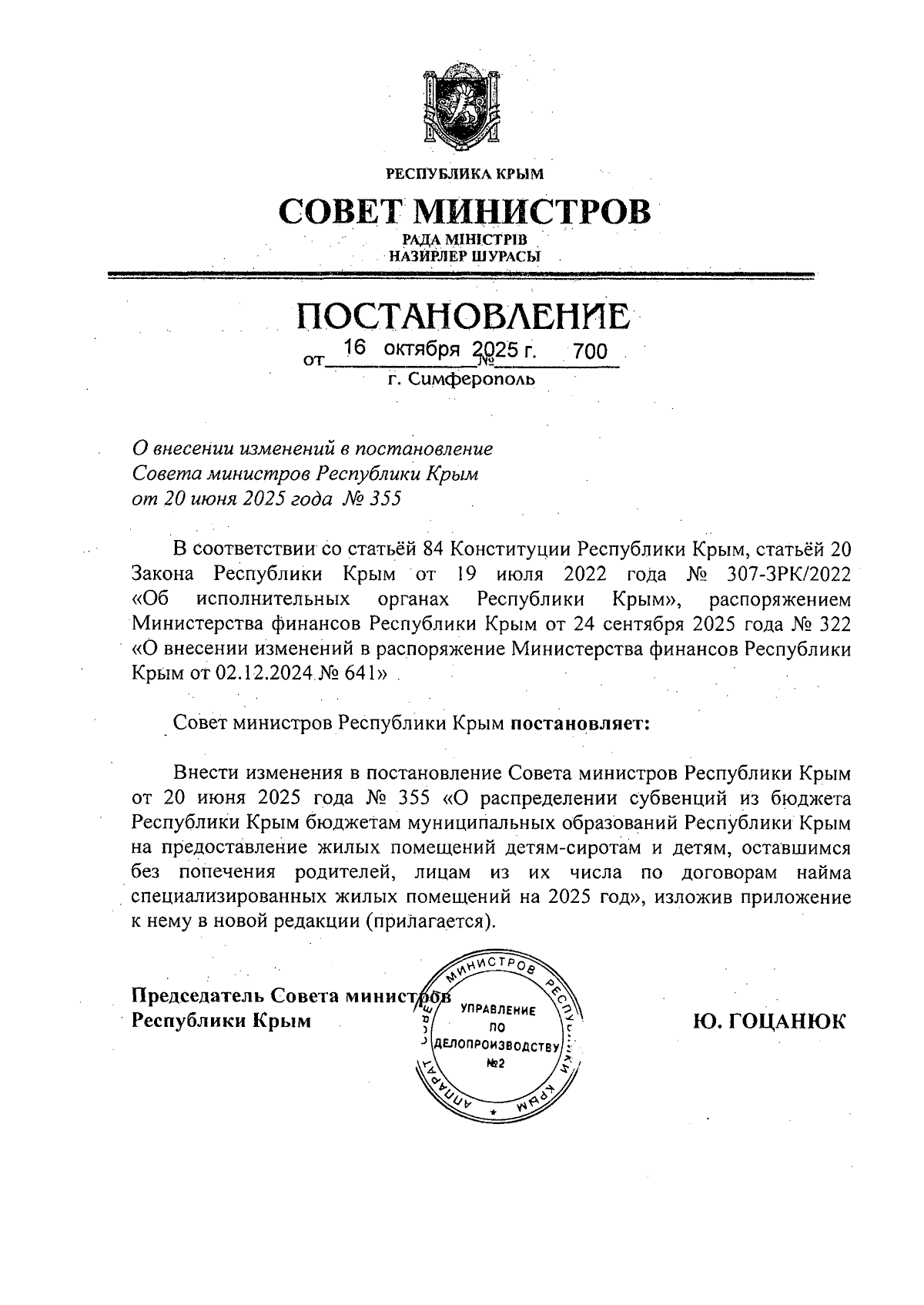 РЕСПУБЛИКА КРЫМ

СОВЕТ МИНИСТРОВ

РАДА МІНІСТРІВ
НАЗИРЛЕР ШУРАСЫ

ПОСТАНОВЛЕНИЕ

от 16 октября 2025 г. № 700

г. Симферополь

О внесении изменений в постановление Совета министров Республики Крым от 20 июня 2025 года № 355

В соответствии со статьёй 84 Конституции Республики Крым, статьёй 20 Закона Республики Крым от 19 июля 2022 года № 307-ЗРК/2022 «Об исполнительных органах Республики Крым», распоряжением Министерства финансов Республики Крым от 24 сентября 2025 года № 322 «О внесении изменений в распоряжение Министерства финансов Республики Крым от 02.12.2024 № 641»

Совет министров Республики Крым постановляет:

Внести изменения в постановление Совета министров Республики Крым от 20 июня 2025 года № 355 «О распределении субвенций из бюджета Республики Крым бюджетам муниципальных образований Республики Крым на предоставление жилых помещений детям-сиротам и детям, оставшимся без попечения родителей, лицам из их числа по договорам найма специализированных жилых помещений на 2025 год», изложив приложение к нему в новой редакции (прилагается).

Председатель Совета министров
Республики Крым

АППАРАТ СОВЕТА МИНИСТРОВ РЕСПУБЛИКИ КРЫМ
УПРАВЛЕНИЕ ПО ДЕЛОПРОИЗВОДСТВУ №2

Ю. ГОЦАНЮК